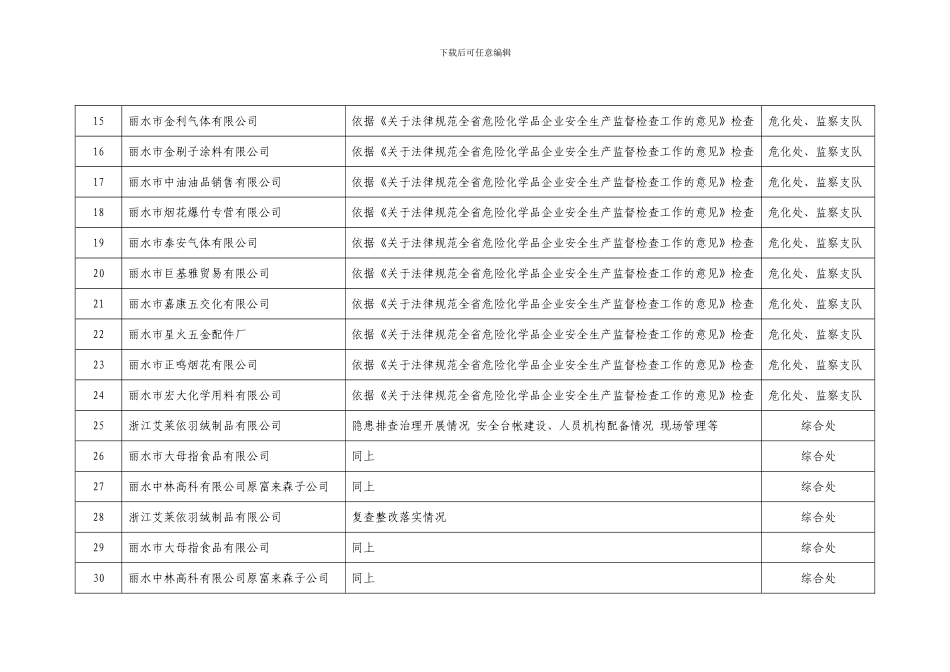 下载后可任意编辑

| 15 | 丽水市金利气体有限公司 | 依据《关于法律规范全省危险化学品企业安全生产监督检查工作的意见》检查 | 危化处、监察支队 |
|---|---|---|---|
| 16 | 丽水市金刚子涂料有限公司 | 依据《关于法律规范全省危险化学品企业安全生产监督检查工作的意见》检查 | 危化处、监察支队 |
| 17 | 丽水市中油油品销售有限公司 | 依据《关于法律规范全省危险化学品企业安全生产监督检查工作的意见》检查 | 危化处、监察支队 |
| 18 | 丽水市烟花爆竹专营有限公司 | 依据《关于法律规范全省危险化学品企业安全生产监督检查工作的意见》检查 | 危化处、监察支队 |
| 19 | 丽水市泰安气体有限公司 | 依据《关于法律规范全省危险化学品企业安全生产监督检查工作的意见》检查 | 危化处、监察支队 |
| 20 | 丽水市巨基雅贸易有限公司 | 依据《关于法律规范全省危险化学品企业安全生产监督检查工作的意见》检查 | 危化处、监察支队 |
| 21 | 丽水市嘉康五交化有限公司 | 依据《关于法律规范全省危险化学品企业安全生产监督检查工作的意见》检查 | 危化处、监察支队 |
| 22 | 丽水市星火五金配件厂 | 依据《关于法律规范全省危险化学品企业安全生产监督检查工作的意见》检查 | 危化处、监察支队 |
| 23 | 丽水市正鸣烟花有限公司 | 依据《关于法律规范全省危险化学品企业安全生产监督检查工作的意见》检查 | 危化处、监察支队 |
| 24 | 丽水市宏大化学用料有限公司 | 依据《关于法律规范全省危险化学品企业安全生产监督检查工作的意见》检查 | 危化处、监察支队 |
| 25 | 浙江艾莱依羽绒制品有限公司 | 隐患排查治理开展情况 安全台帐建设、人员机构配备情况 现场管理等 | 综合处 |
| 26 | 丽水市大母指食品有限公司 | 同上 | 综合处 |
| 27 | 丽水中林高科有限公司原富来森子公司 | 同上 | 综合处 |
| 28 | 浙江艾莱依羽绒制品有限公司 | 复查整改落实情况 | 综合处 |
| 29 | 丽水市大母指食品有限公司 | 同上 | 综合处 |
| 30 | 丽水中林高科有限公司原富来森子公司 | 同上 | 综合处 |